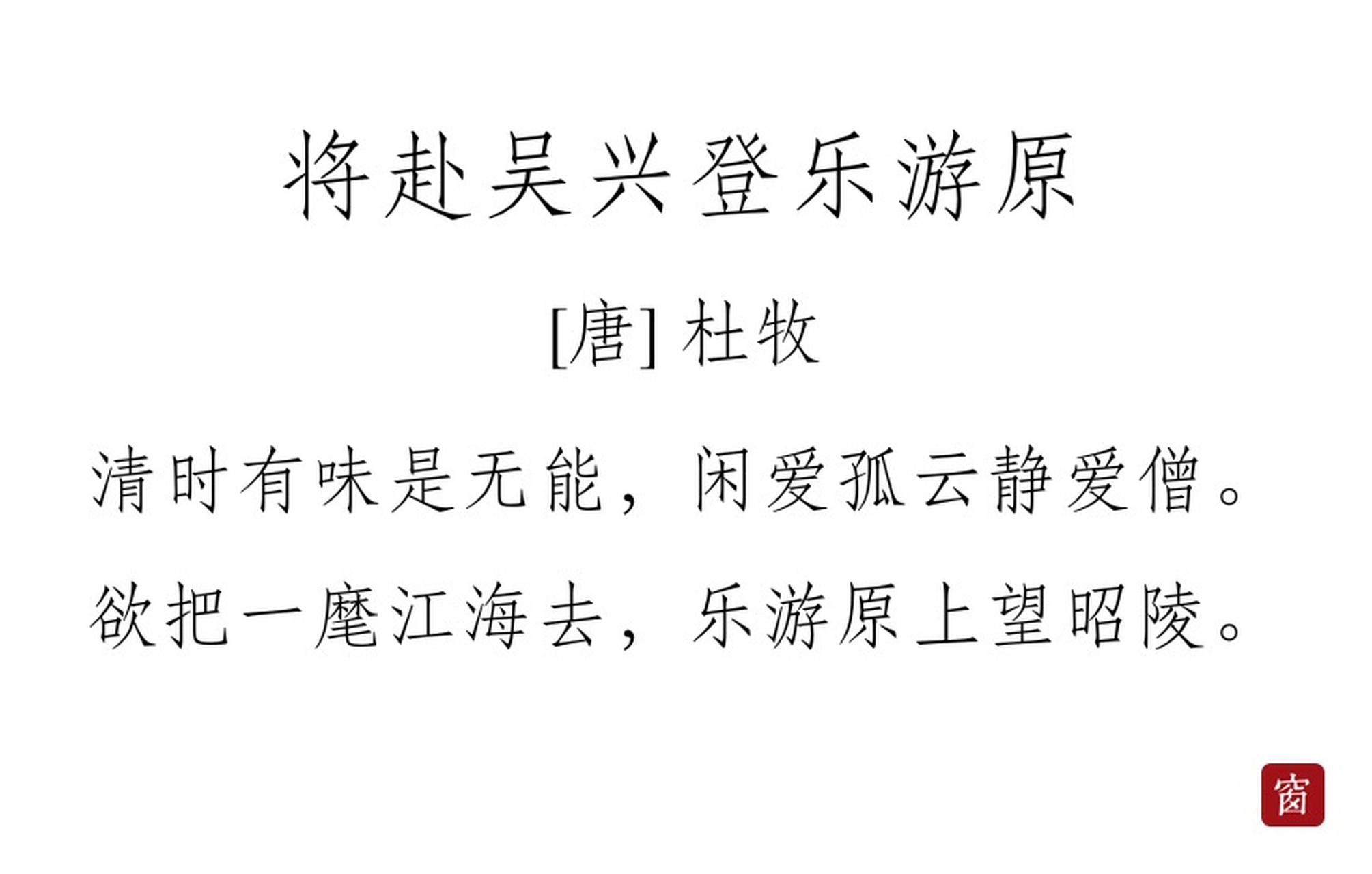 将赴吴兴登乐游原

[唐] 杜牧

清时有味是无能，闲爱孤云静爱僧。

欲把一麾江海去，乐游原上望昭陵。

窗